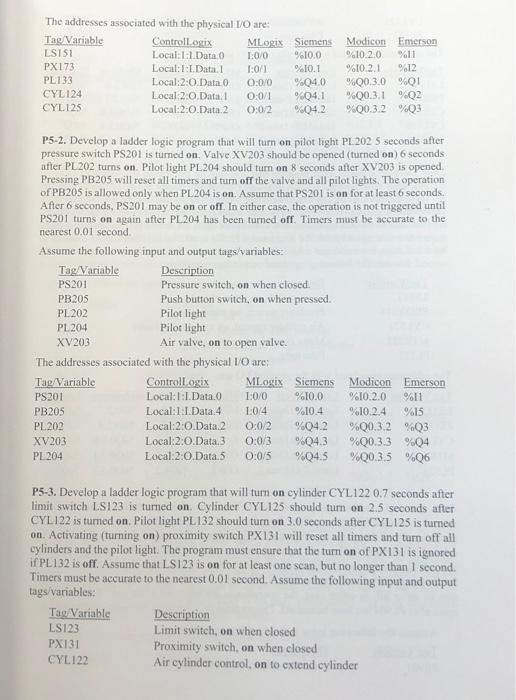 The addresses associated with the physical I/O are:

| Tag/Variable | ControlLogix | MLogix | Siemens | Modicon | Emerson |
|---|---|---|---|---|---|
| LS151 | Local:1:I.Data.0 | I:0/0 | %I0.0 | %I0.2.0 | %I1 |
| PX173 | Local:1:I.Data.1 | I:0/1 | %I0.1 | %I0.2.1 | %I2 |
| PL133 | Local:2:O.Data.0 | O:0/0 | %Q4.0 | %Q0.3.0 | %Q1 |
| CYL124 | Local:2:O.Data.1 | O:0/1 | %Q4.1 | %Q0.3.1 | %Q2 |
| CYL125 | Local:2:O.Data.2 | O:0/2 | %Q4.2 | %Q0.3.2 | %Q3 |

P5-2. Develop a ladder logic program that will turn on pilot light PL202 5 seconds after pressure switch PS201 is turned on. Valve XV203 should be opened (turned on) 6 seconds after PL202 turns on. Pilot light PL204 should turn on 8 seconds after XV203 is opened. Pressing PB205 will reset all timers and turn off the valve and all pilot lights. The operation of PB205 is allowed only when PL204 is on. Assume that PS201 is on for at least 6 seconds. After 6 seconds, PS201 may be on or off. In either case, the operation is not triggered until PS201 turns on again after PL204 has been turned off. Timers must be accurate to the nearest 0.01 second.

Assume the following input and output tags/variables:

| Tag/Variable | Description |
|---|---|
| PS201 | Pressure switch, on when closed. |
| PB205 | Push button switch, on when pressed. |
| PL202 | Pilot light |
| PL204 | Pilot light |
| XV203 | Air valve, on to open valve. |

The addresses associated with the physical I/O are:

| Tag/Variable | ControlLogix | MLogix | Siemens | Modicon | Emerson |
|---|---|---|---|---|---|
| PS201 | Local:1:I.Data.0 | I:0/0 | %I0.0 | %I0.2.0 | %I1 |
| PB205 | Local:1:I.Data.4 | I:0/4 | %I0.4 | %I0.2.4 | %I5 |
| PL202 | Local:2:O.Data.2 | O:0/2 | %Q4.2 | %Q0.3.2 | %Q3 |
| XV203 | Local:2:O.Data.3 | O:0/3 | %Q4.3 | %Q0.3.3 | %Q4 |
| PL204 | Local:2:O.Data.5 | O:0/5 | %Q4.5 | %Q0.3.5 | %Q6 |

P5-3. Develop a ladder logic program that will turn on cylinder CYL122 0.7 seconds after limit switch LS123 is turned on. Cylinder CYL125 should turn on 2.5 seconds after CYL122 is turned on. Pilot light PL132 should turn on 3.0 seconds after CYL125 is turned on. Activating (turning on) proximity switch PX131 will reset all timers and turn off all cylinders and the pilot light. The program must ensure that the turn on of PX131 is ignored if PL132 is off. Assume that LS123 is on for at least one scan, but no longer than 1 second. Timers must be accurate to the nearest 0.01 second. Assume the following input and output tags/variables:

| Tag/Variable | Description |
|---|---|
| LS123 | Limit switch, on when closed |
| PX131 | Proximity switch, on when closed |
| CYL122 | Air cylinder control, on to extend cylinder |